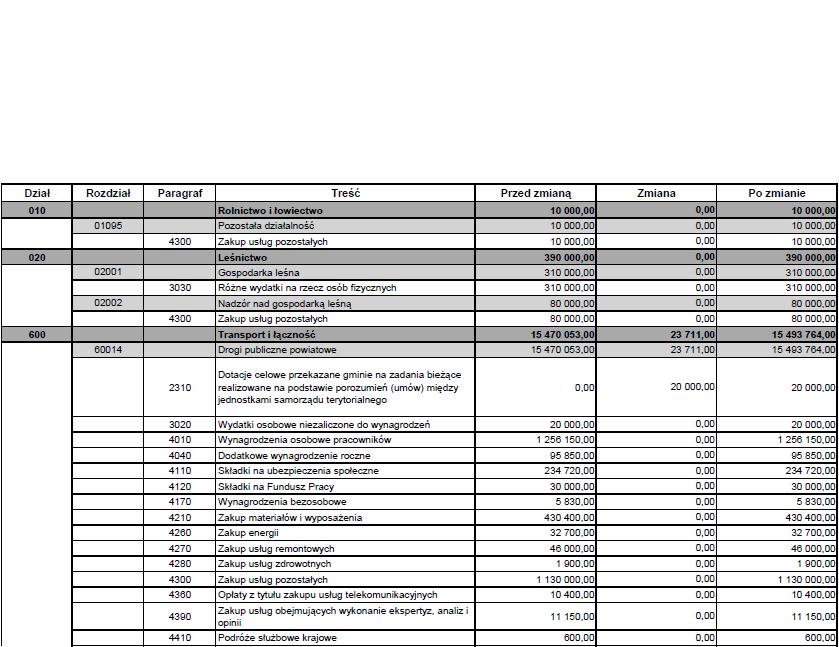 | Dział | Rozdział | Paragraf | Treść | Przed zmianą | Zmiana | Po zmianie |
|---|---|---|---|---|---|---|
| 010 | | | Rolnictwo i łowiectwo | 10 000,00 | 0,00 | 10 000,00 |
| | 01095 | | Pozostała działalność | 10 000,00 | 0,00 | 10 000,00 |
| | | 4300 | Zakup usług pozostałych | 10 000,00 | 0,00 | 10 000,00 |
| 020 | | | Leśnictwo | 390 000,00 | 0,00 | 390 000,00 |
| | 02001 | | Gospodarka leśna | 310 000,00 | 0,00 | 310 000,00 |
| | | 3030 | Różne wydatki na rzecz osób fizycznych | 310 000,00 | 0,00 | 310 000,00 |
| | 02002 | | Nadzór nad gospodarką leśną | 80 000,00 | 0,00 | 80 000,00 |
| | | 4300 | Zakup usług pozostałych | 80 000,00 | 0,00 | 80 000,00 |
| 600 | | | Transport i łączność | 15 470 053,00 | 23 711,00 | 15 493 764,00 |
| | 60014 | | Drogi publiczne powiatowe | 15 470 053,00 | 23 711,00 | 15 493 764,00 |
| | | 2310 | Dotacje celowe przekazane gminie na zadania bieżące realizowane na podstawie porozumień (umów) między jednostkami samorządu terytorialnego | 0,00 | 20 000,00 | 20 000,00 |
| | | 3020 | Wydatki osobowe niezaliczone do wynagrodzeń | 20 000,00 | 0,00 | 20 000,00 |
| | | 4010 | Wynagrodzenia osobowe pracowników | 1 256 150,00 | 0,00 | 1 256 150,00 |
| | | 4040 | Dodatkowe wynagrodzenie roczne | 95 850,00 | 0,00 | 95 850,00 |
| | | 4110 | Składki na ubezpieczenia społeczne | 234 720,00 | 0,00 | 234 720,00 |
| | | 4120 | Składki na Fundusz Pracy | 30 000,00 | 0,00 | 30 000,00 |
| | | 4170 | Wynagrodzenia bezosobowe | 5 830,00 | 0,00 | 5 830,00 |
| | | 4210 | Zakup materiałów i wyposażenia | 430 400,00 | 0,00 | 430 400,00 |
| | | 4260 | Zakup energii | 32 700,00 | 0,00 | 32 700,00 |
| | | 4270 | Zakup usług remontowych | 46 000,00 | 0,00 | 46 000,00 |
| | | 4280 | Zakup usług zdrowotnych | 1 900,00 | 0,00 | 1 900,00 |
| | | 4300 | Zakup usług pozostałych | 1 130 000,00 | 0,00 | 1 130 000,00 |
| | | 4360 | Opłaty z tytułu zakupu usług telekomunikacyjnych | 10 400,00 | 0,00 | 10 400,00 |
| | | 4390 | Zakup usług obejmujących wykonanie ekspertyz, analiz i opinii | 11 150,00 | 0,00 | 11 150,00 |
| | | 4410 | Podróże służbowe krajowe | 600,00 | 0,00 | 600,00 |